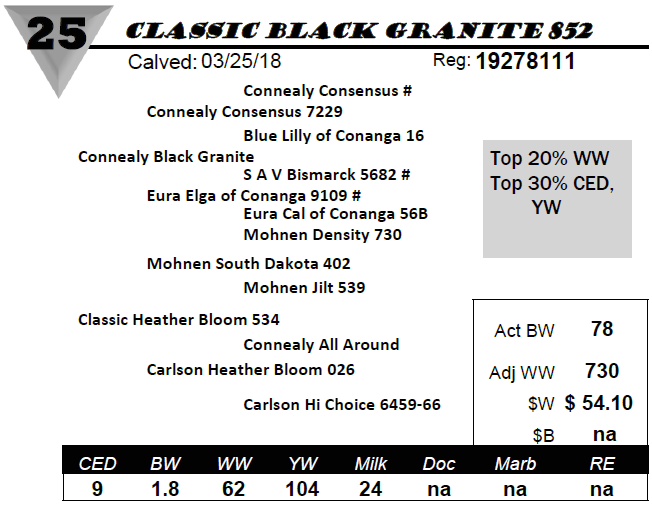 25 CLASSIC BLACK GRANITE 852

Calved: 03/25/18 Reg: 19278111

Connealy Consensus #
Connealy Consensus 7229
Blue Lilly of Conanga 16
Connealy Black Granite
S A V Bismarck 5682 #
Eura Elga of Conanga 9109 #
Eura Cal of Conanga 56B
Mohnen Density 730
Mohnen South Dakota 402
Mohnen Jilt 539
Classic Heather Bloom 534
Connealy All Around
Carlson Heather Bloom 026
Carlson Hi Choice 6459-66

Top 20% WW
Top 30% CED, YW

| Act BW | 78 |
|---|---|
| Adj WW | 730 |
| $W | $ 54.10 |
| $B | na |

| CED | BW | WW | YW | Milk | Doc | Marb | RE |
|---|---|---|---|---|---|---|---|
| 9 | 1.8 | 62 | 104 | 24 | na | na | na |